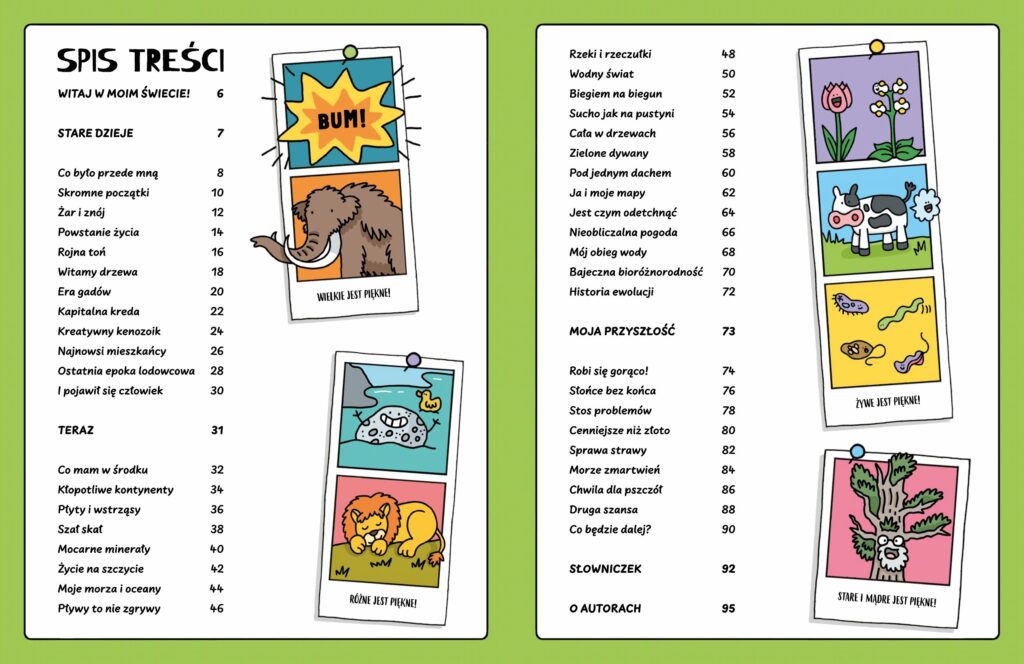 SPIS TREŚCI

WITAJ W MOIM ŚWIECIE! 6

STARE DZIEJE 7

Co było przede mną 8
Skromne początki 10
Żar i znój 12
Powstanie życia 14
Rojna toń 16
Witamy drzewa 18
Era gadów 20
Kapitalna kreda 22
Kreatywny kenozoik 24
Najnowsi mieszkańcy 26
Ostatnia epoka lodowcowa 28
I pojawił się człowiek 30

TERAZ 31

Co mam w środku 32
Kłopotliwe kontynenty 34
Płyty i wstrząsy 36
Szał skał 38
Mocarne minerały 40
Życie na szczycie 42
Moje morza i oceany 44
Pływy to nie zgrywy 46

BUM!

WIELKIE JEST PIĘKNE!

RÓŻNE JEST PIĘKNE!

Rzeki i rzeczułki 48
Wodny świat 50
Biegiem na biegun 52
Sucho jak na pustyni 54
Cała w drzewach 56
Zielone dywany 58
Pod jednym dachem 60
Ja i moje mapy 62
Jest czym odetchnąć 64
Nieobliczalna pogoda 66
Mój obieg wody 68
Bajeczna bioróżnorodność 70
Historia ewolucji 72

MOJA PRZYSZŁOŚĆ 73

Robi się gorąco! 74
Słońce bez końca 76
Stos problemów 78
Cenniejsze niż złoto 80
Sprawa strawy 82
Morze zmartwień 84
Chwila dla pszczół 86
Druga szansa 88
Co będzie dalej? 90

SŁOWNICZEK 92

O AUTORACH 95

ŻYWE JEST PIĘKNE!

STARE I MĄDRE JEST PIĘKNE!